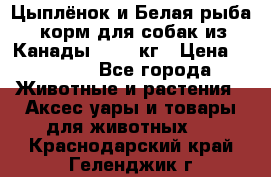 Цыплёнок и Белая рыба корм для собак из Канады кг Цена Все города Животные и растения Аксес уары и товары для животных Краснодарский край Геленджик г